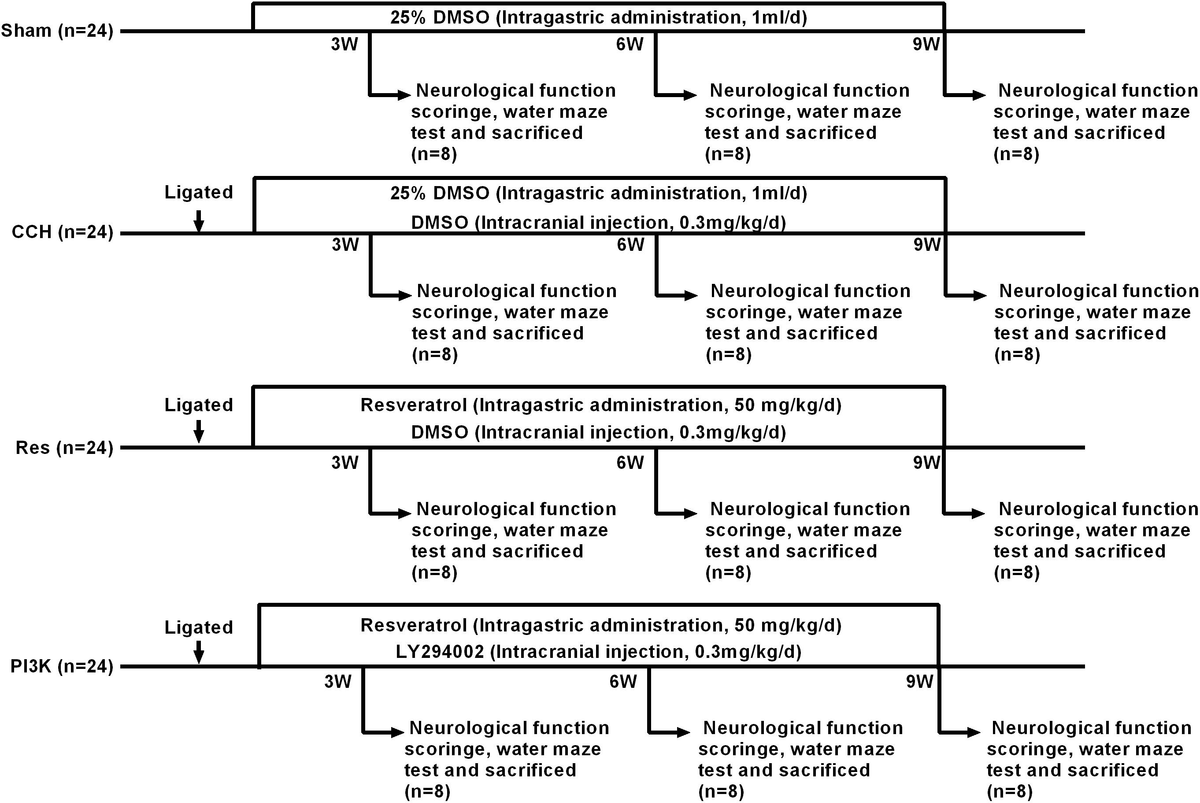 Sham (n=24)
25% DMSO (Intragastric administration, 1ml/d)
3W
6W
9W
Neurological function scoringe, water maze test and sacrificed (n=8)
Neurological function scoringe, water maze test and sacrificed (n=8)
Neurological function scoringe, water maze test and sacrificed (n=8)

Ligated
CCH (n=24)
25% DMSO (Intragastric administration, 1ml/d)
DMSO (Intracranial injection, 0.3mg/kg/d)
3W
6W
9W
Neurological function scoringe, water maze test and sacrificed (n=8)
Neurological function scoringe, water maze test and sacrificed (n=8)
Neurological function scoringe, water maze test and sacrificed (n=8)

Ligated
Res (n=24)
Resveratrol (Intragastric administration, 50 mg/kg/d)
DMSO (Intracranial injection, 0.3mg/kg/d)
3W
6W
9W
Neurological function scoringe, water maze test and sacrificed (n=8)
Neurological function scoringe, water maze test and sacrificed (n=8)
Neurological function scoringe, water maze test and sacrificed (n=8)

Ligated
PI3K (n=24)
Resveratrol (Intragastric administration, 50 mg/kg/d)
LY294002 (Intracranial injection, 0.3mg/kg/d)
3W
6W
9W
Neurological function scoringe, water maze test and sacrificed (n=8)
Neurological function scoringe, water maze test and sacrificed (n=8)
Neurological function scoringe, water maze test and sacrificed (n=8)